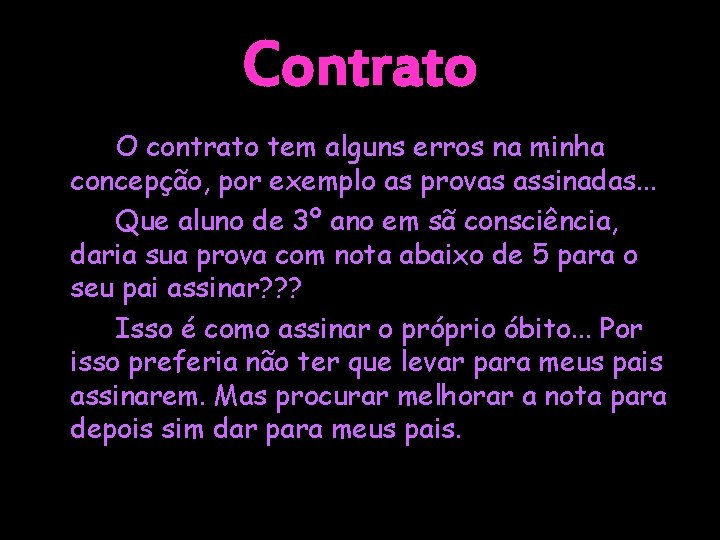 Contrato

O contrato tem alguns erros na minha concepção, por exemplo as provas assinadas...

Que aluno de 3º ano em sã consciência, daria sua prova com nota abaixo de 5 para o seu pai assinar???

Isso é como assinar o próprio óbito... Por isso preferia não ter que levar para meus pais assinarem. Mas procurar melhorar a nota para depois sim dar para meus pais.